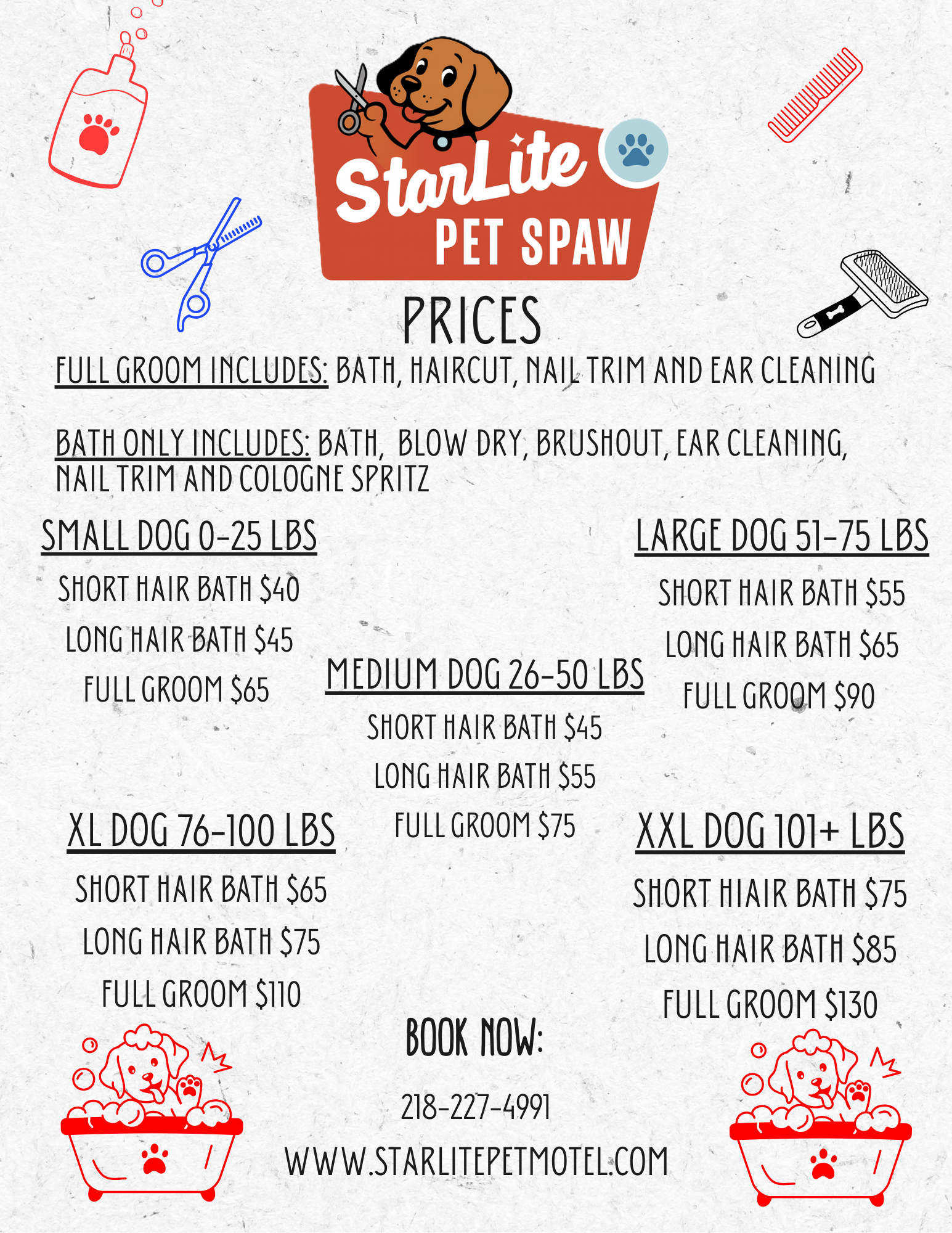 StarLite
PET SPAW

PRICES

FULL GROOM INCLUDES: BATH, HAIRCUT, NAIL TRIM AND EAR CLEANING

BATH ONLY INCLUDES: BATH, BLOW DRY, BRUSHOUT, EAR CLEANING, NAIL TRIM AND COLOGNE SPRITZ

SMALL DOG 0-25 LBS

SHORT HAIR BATH $40

LONG HAIR BATH $45

FULL GROOM $65

MEDIUM DOG 26-50 LBS

SHORT HAIR BATH $45

LONG HAIR BATH $55

FULL GROOM $75

LARGE DOG 51-75 LBS

SHORT HAIR BATH $55

LONG HAIR BATH $65

FULL GROOM $90

XL DOG 76-100 LBS

SHORT HAIR BATH $65

LONG HAIR BATH $75

FULL GROOM $110

XXL DOG 101+ LBS

SHORT HIAIR BATH $75

LONG HAIR BATH $85

FULL GROOM $130

BOOK NOW:

218-227-4991

WWW.STARLITEPETMOTEL.COM